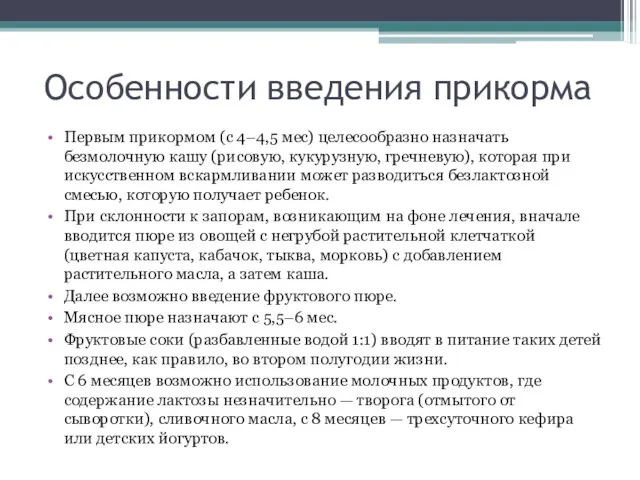 Особенности введения прикорма

• Первым прикормом (с 4–4,5 мес) целесообразно назначать безмолочную кашу (рисовую, кукурузную, гречневую), которая при искусственном вскармливании может разводиться безлактозной смесью, которую получает ребенок.
• При склонности к запорам, возникающим на фоне лечения, вначале вводится пюре из овощей с негрубой растительной клетчаткой (цветная капуста, кабачок, тыква, морковь) с добавлением растительного масла, а затем каша.
• Далее возможно введение фруктового пюре.
• Мясное пюре назначают с 5,5–6 мес.
• Фруктовые соки (разбавленные водой 1:1) вводят в питание таких детей позднее, как правило, во втором полугодии жизни.
• С 6 месяцев возможно использование молочных продуктов, где содержание лактозы незначительно — творога (отмытого от сыворотки), сливочного масла, с 8 месяцев — трехсуточного кефира или детских йогуртов.